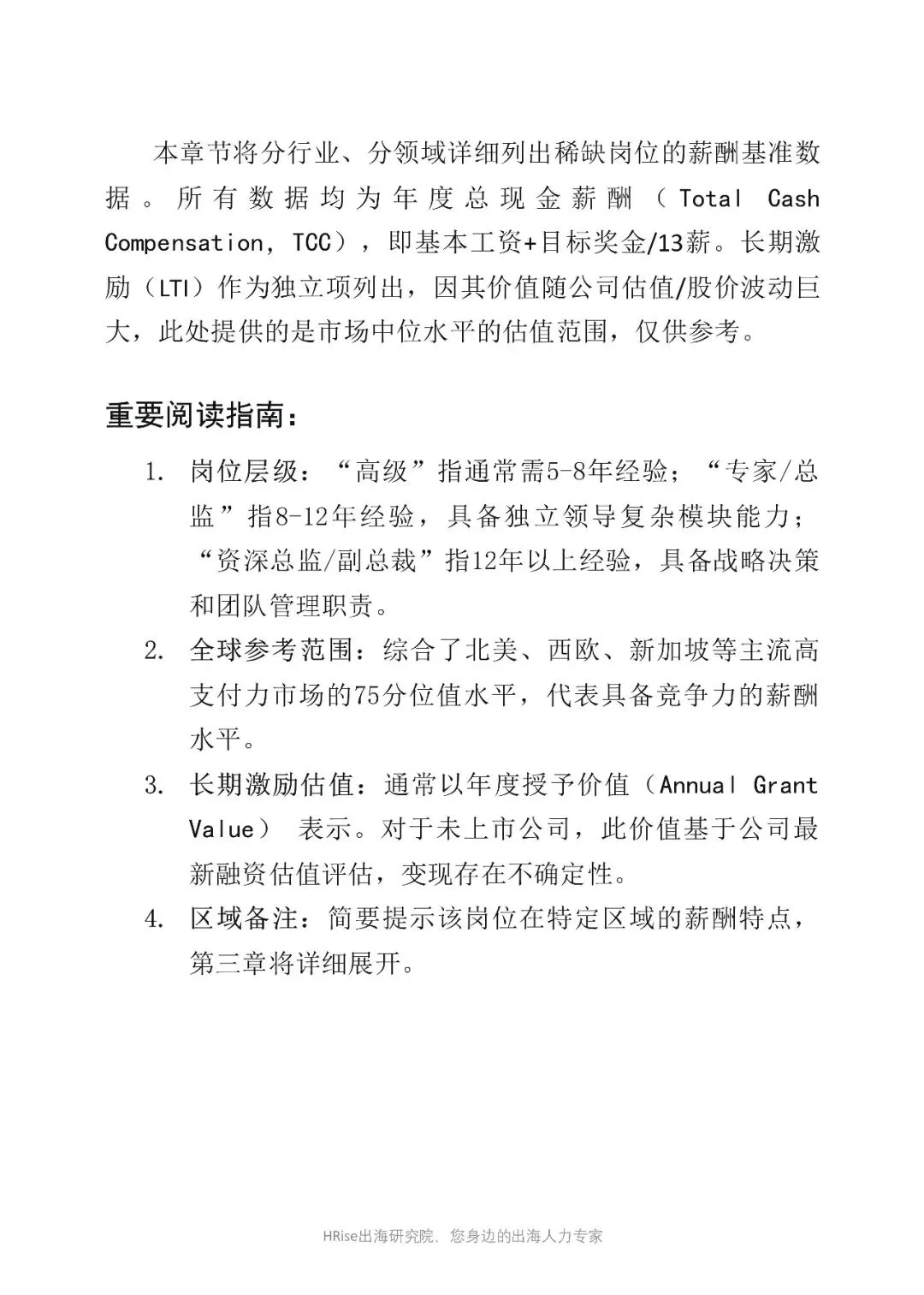 本章节将分行业、分领域详细列出稀缺岗位的薪酬基准数据。所有数据均为年度总现金薪酬（Total Cash Compensation, TCC），即基本工资+目标奖金/13薪。长期激励（LTI）作为独立项列出，因其价值随公司估值/股价波动巨大，此处提供的是市场中位水平的估值范围，仅供参考。

重要阅读指南：

1. 岗位层级：“高级”指通常需5-8年经验；“专家/总监”指8-12年经验，具备独立领导复杂模块能力；“资深总监/副总裁”指12年以上经验，具备战略决策和团队管理职责。
2. 全球参考范围：综合了北美、西欧、新加坡等主流高支付力市场的75分位值水平，代表具备竞争力的薪酬水平。
3. 长期激励估值：通常以年度授予价值（Annual Grant Value） 表示。对于未上市公司，此价值基于公司最新融资估值评估，变现存在不确定性。
4. 区域备注：简要提示该岗位在特定区域的薪酬特点，第三章将详细展开。

HRise出海研究院，您身边的出海人力专家